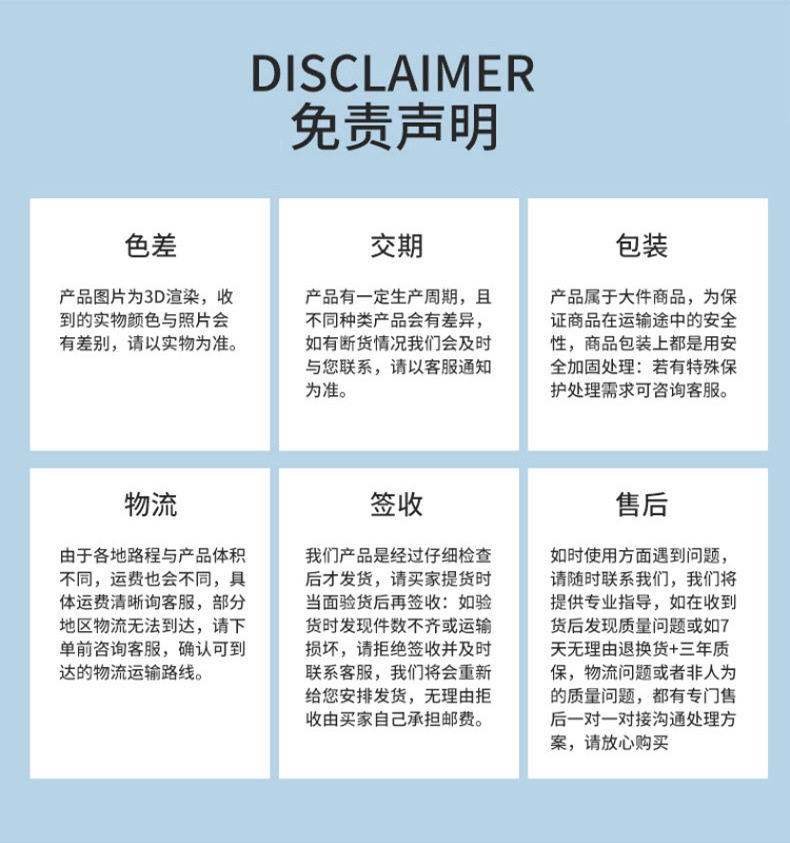 DISCLAIMER
免责声明

色差

产品图片为3D渲染，收到的实物颜色与照片会有差别，请以实物为准。

交期

产品有一定生产周期，且不同种类产品会有差异，如有断货情况我们会及时与您联系，请以客服通知为准。

包装

产品属于大件商品，为保证商品在运输途中的安全性，商品包装上都是用安全加固处理：若有特殊保护处理需求可咨询客服。

物流

由于各地路程与产品体积不同，运费也会不同，具体运费清晰询客服，部分地区物流无法到达，请下单前咨询客服，确认可到达的物流运输路线。

签收

我们产品是经过仔细检查后才发货，请买家提货时当面验货后再签收：如验货时发现件数不齐或运输损坏，请拒绝签收并及时联系客服，我们将会重新给您安排发货，无理由拒收由买家自己承担邮费。

售后

如时使用方面遇到问题，请随时联系我们，我们将提供专业指导，如在收到货后发现质量问题或如7天无理由退换货+三年质保，物流问题或者非人为的质量问题，都有专门售后一对一对接沟通处理方案，请放心购买